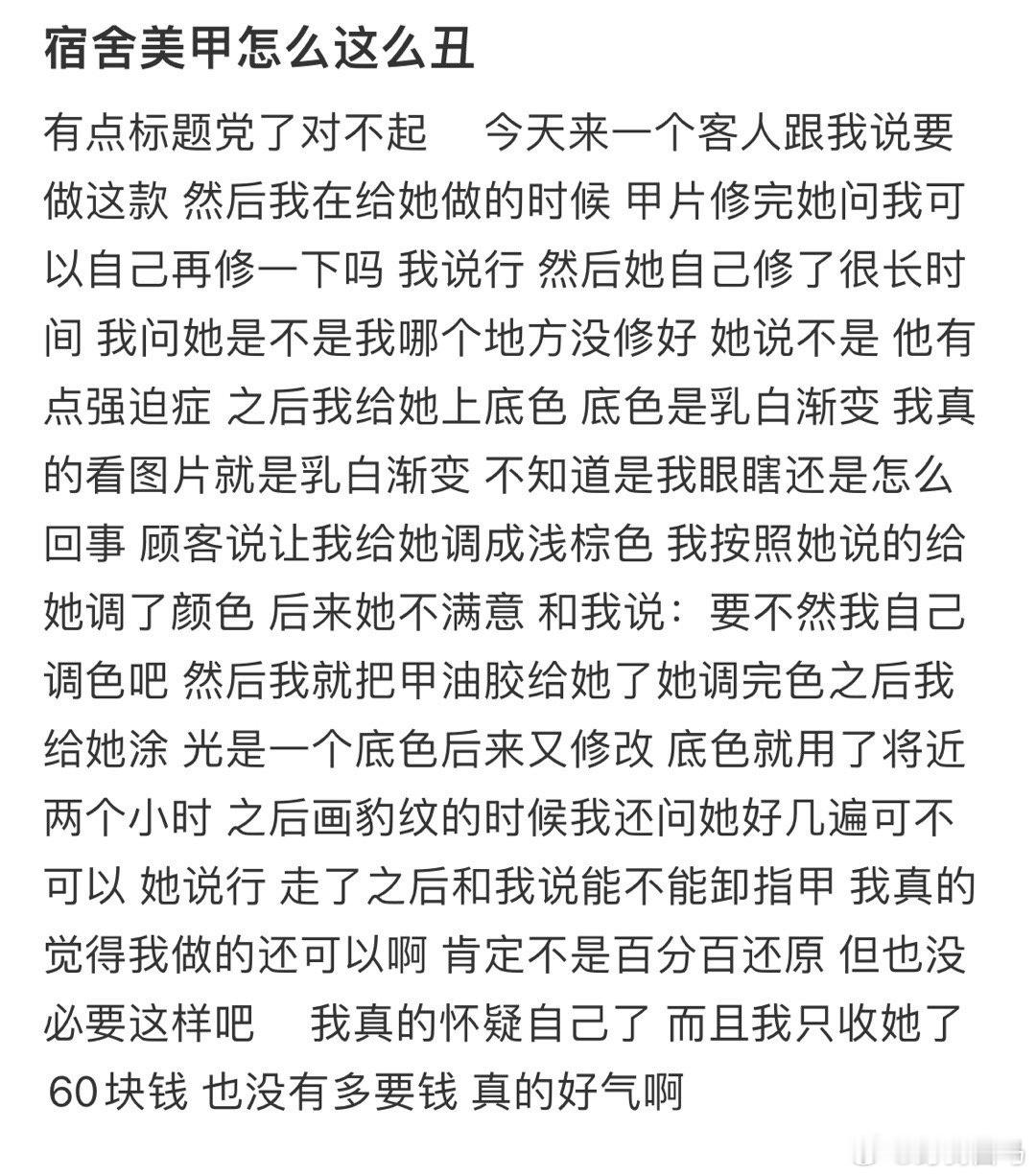 宿舍美甲怎么这么丑

有点标题党了对不起　今天来一个客人跟我说要做这款 然后我在给她做的时候 甲片修完她问我可以自己再修一下吗 我说行 然后她自己修了很长时间 我问她是不是我哪个地方没修好 她说不是 他有点强迫症 之后我给她上底色 底色是乳白渐变 我真的看图片就是乳白渐变 不知道是我眼瞎还是怎么回事 顾客说让我给她调成浅棕色 我按照她说的给她调了颜色 后来她不满意 和我说：要不然我自己调色吧 然后我就把甲油胶给她了她调完色之后我给她涂 光是一个底色后来又修改 底色就用了将近两个小时 之后画豹纹的时候我还问她好几遍可不可以 她说行 走了之后和我说能不能卸指甲 我真的觉得我做的还可以啊 肯定不是百分百还原 但也没必要这样吧　我真的怀疑自己了 而且我只收她了60块钱 也没有多要钱 真的好气啊